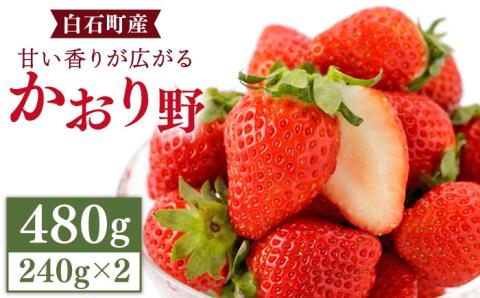 白石町産

甘い香りが広がる

かおり野

480g

240g×2